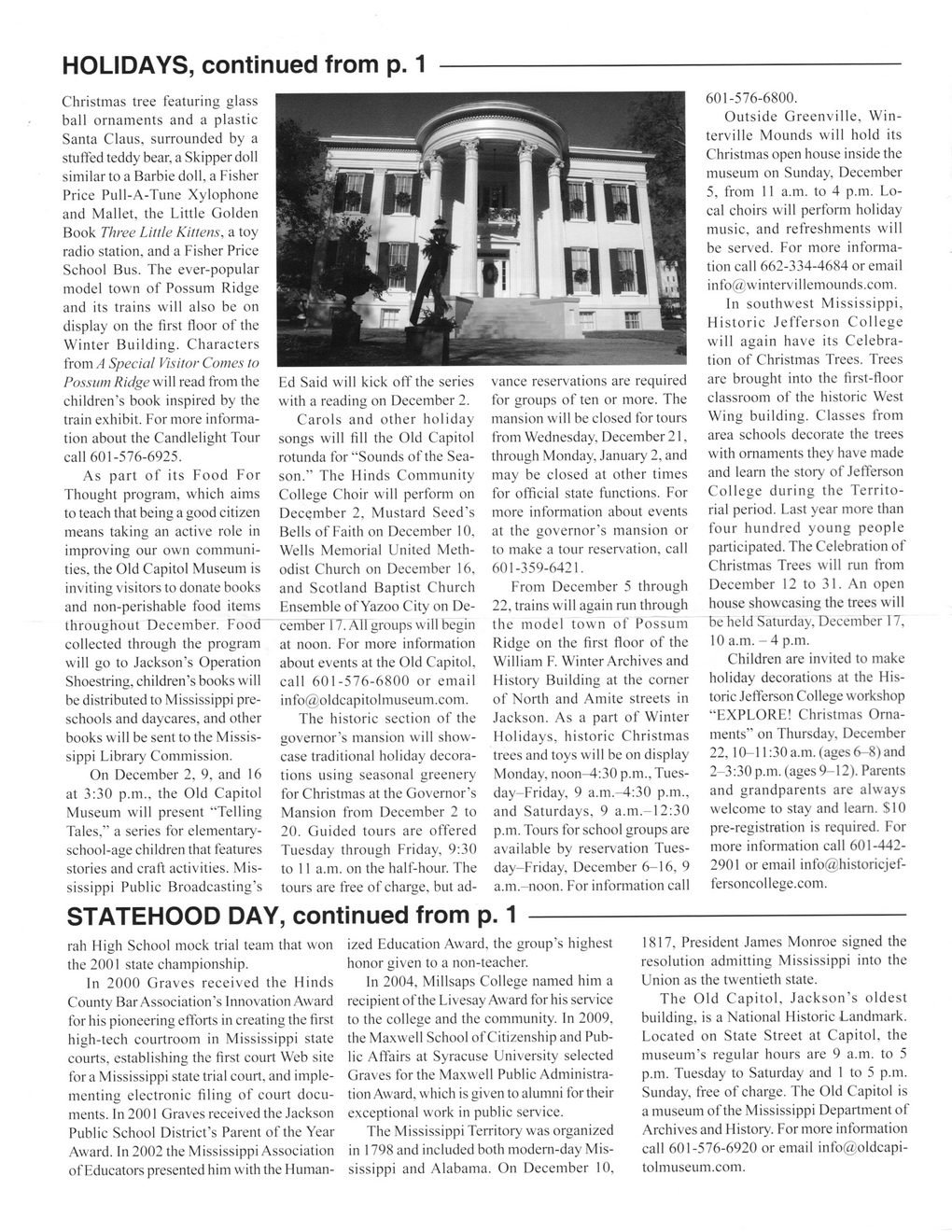 HOLIDAYS, continued from p. 1

Christmas tree featuring glass ball ornaments and a plastic Santa Claus, surrounded by a stuffed teddy bear, a Skipper doll similar to a Barbie doll, a Fisher Price Pull-A-Tune Xylophone and Mallet, the Little Golden Book Three Little Kittens, a toy radio station, and a Fisher Price School Bus. The ever-popular model town of Possum Ridge and its trains will also be on display on the first floor of the Winter Building. Characters from A Special Visitor Comes to Possum Ridge will read from the children's book inspired by the train exhibit. For more information about the Candlelight Tour call 601-576-6925.

As part of its Food For Thought program, which aims to teach that being a good citizen means taking an active role in improving our own communities, the Old Capitol Museum is inviting visitors to donate books and non-perishable food items throughout December. Food collected through the program will go to Jackson's Operation Shoestring, children's books will be distributed to Mississippi preschools and daycares, and other books will be sent to the Mississippi Library Commission.

On December 2, 9, and 16 at 3:30 p.m., the Old Capitol Museum will present "Telling Tales," a series for elementary-school-age children that features stories and craft activities. Mississippi Public Broadcasting's Ed Said will kick off the series with a reading on December 2.

Carols and other holiday songs will fill the Old Capitol rotunda for "Sounds of the Season." The Hinds Community College Choir will perform on December 2, Mustard Seed's Bells of Faith on December 10, Wells Memorial United Methodist Church on December 16, and Scotland Baptist Church Ensemble of Yazoo City on December 17. All groups will begin at noon. For more information about events at the Old Capitol, call 601-576-6800 or email info@oldcapitolmuseum.com.

The historic section of the governor's mansion will showcase traditional holiday decorations using seasonal greenery for Christmas at the Governor's Mansion from December 2 to 20. Guided tours are offered Tuesday through Friday, 9:30 to 11 a.m. on the half-hour. The tours are free of charge, but advance reservations are required for groups of ten or more. The mansion will be closed for tours from Wednesday, December 21, through Monday, January 2, and may be closed at other times for official state functions. For more information about events at the governor's mansion or to make a tour reservation, call 601-359-6421.

From December 5 through 22, trains will again run through the model town of Possum Ridge on the first floor of the William F. Winter Archives and History Building at the corner of North and Amite streets in Jackson. As a part of Winter Holidays, historic Christmas trees and toys will be on display Monday, noon–4:30 p.m., Tuesday–Friday, 9 a.m.–4:30 p.m., and Saturdays, 9 a.m.–12:30 p.m. Tours for school groups are available by reservation Tuesday–Friday, December 6–16, 9 a.m.–noon. For information call 601-576-6800.

Outside Greenville, Winterville Mounds will hold its Christmas open house inside the museum on Sunday, December 5, from 11 a.m. to 4 p.m. Local choirs will perform holiday music, and refreshments will be served. For more information call 662-334-4684 or email info@wintervillemounds.com.

In southwest Mississippi, Historic Jefferson College will again have its Celebration of Christmas Trees. Trees are brought into the first-floor classroom of the historic West Wing building. Classes from area schools decorate the trees with ornaments they have made and learn the story of Jefferson College during the Territorial period. Last year more than four hundred young people participated. The Celebration of Christmas Trees will run from December 12 to 31. An open house showcasing the trees will be held Saturday, December 17, 10 a.m. – 4 p.m.

Children are invited to make holiday decorations at the Historic Jefferson College workshop "EXPLORE! Christmas Ornaments" on Thursday, December 22, 10–11:30 a.m. (ages 6–8) and 2–3:30 p.m. (ages 9–12). Parents and grandparents are always welcome to stay and learn. $10 pre-registration is required. For more information call 601-442-2901 or email info@historicjeffersoncollege.com.

STATEHOOD DAY, continued from p. 1

rah High School mock trial team that won the 2001 state championship.

In 2000 Graves received the Hinds County Bar Association's Innovation Award for his pioneering efforts in creating the first high-tech courtroom in Mississippi state courts, establishing the first court Web site for a Mississippi state trial court, and implementing electronic filing of court documents. In 2001 Graves received the Jackson Public School District's Parent of the Year Award. In 2002 the Mississippi Association of Educators presented him with the Humanized Education Award, the group's highest honor given to a non-teacher.

In 2004, Millsaps College named him a recipient of the Livesay Award for his service to the college and the community. In 2009, the Maxwell School of Citizenship and Public Affairs at Syracuse University selected Graves for the Maxwell Public Administration Award, which is given to alumni for their exceptional work in public service.

The Mississippi Territory was organized in 1798 and included both modern-day Mississippi and Alabama. On December 10, 1817, President James Monroe signed the resolution admitting Mississippi into the Union as the twentieth state.

The Old Capitol, Jackson's oldest building, is a National Historic Landmark. Located on State Street at Capitol, the museum's regular hours are 9 a.m. to 5 p.m. Tuesday to Saturday and 1 to 5 p.m. Sunday, free of charge. The Old Capitol is a museum of the Mississippi Department of Archives and History. For more information call 601-576-6920 or email info@oldcapitolmuseum.com.